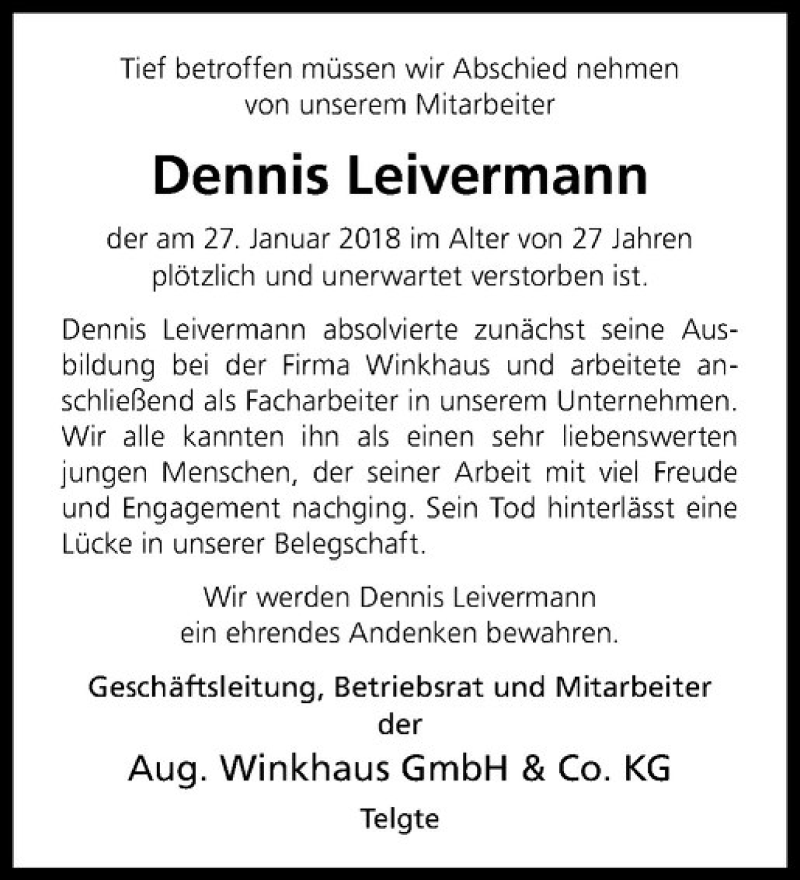 Tief betroffen müssen wir Abschied nehmen von unserem Mitarbeiter

Dennis Leivermann

der am 27. Januar 2018 im Alter von 27 Jahren plötzlich und unerwartet verstorben ist.

Dennis Leivermann absolvierte zunächst seine Ausbildung bei der Firma Winkhaus und arbeitete anschließend als Facharbeiter in unserem Unternehmen. Wir alle kannten ihn als einen sehr liebenswerten jungen Menschen, der seiner Arbeit mit viel Freude und Engagement nachging. Sein Tod hinterlässt eine Lücke in unserer Belegschaft.

Wir werden Dennis Leivermann ein ehrendes Andenken bewahren.

Geschäftsleitung, Betriebsrat und Mitarbeiter der

Aug. Winkhaus GmbH & Co. KG

Telgte